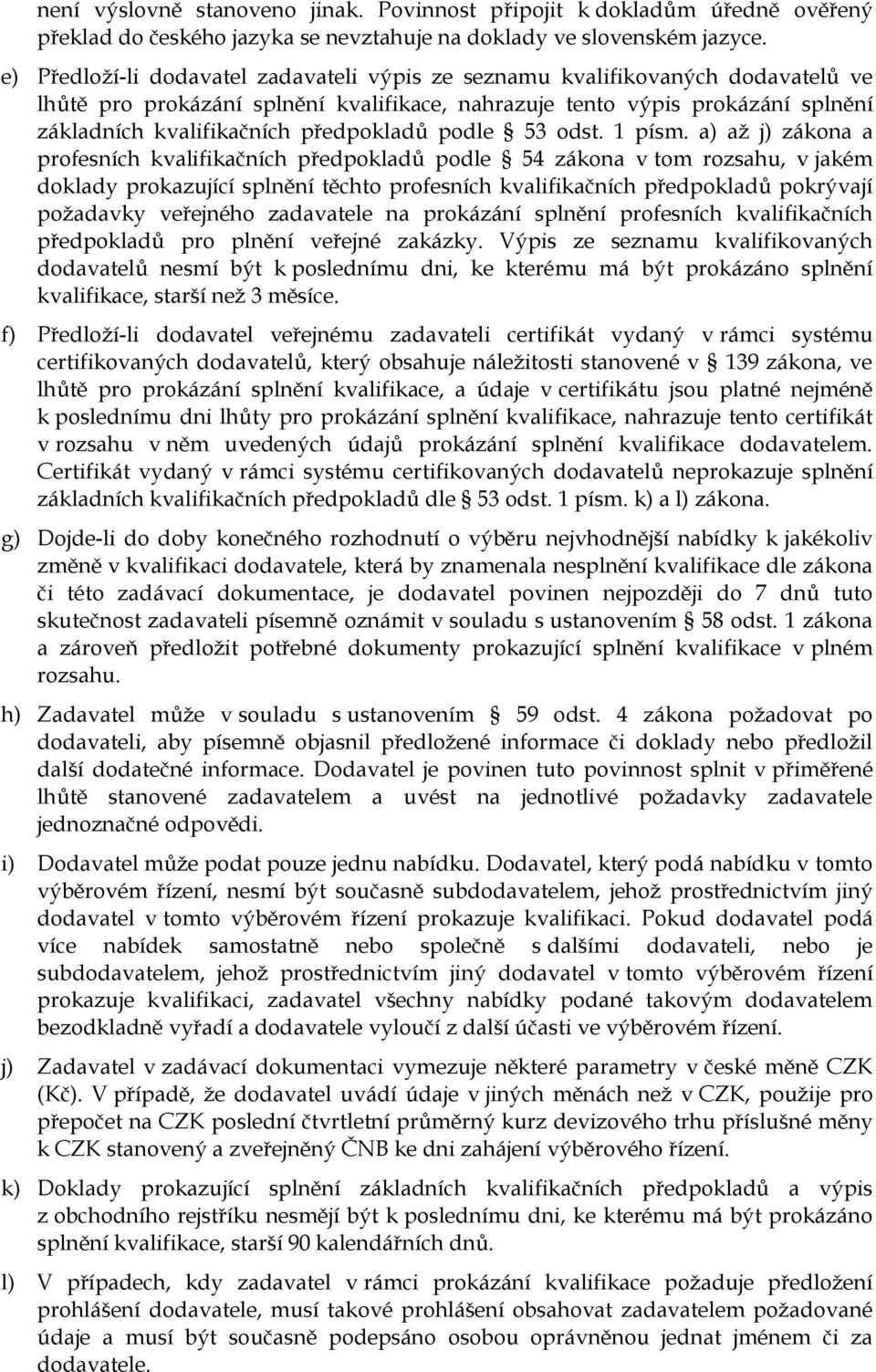 není výslovně stanoveno jinak. Povinnost připojit k dokladům úředně ověřený překlad do českého jazyka se nevztahuje na doklady ve slovenském jazyce.

e) Předloží-li dodavatel zadavateli výpis ze seznamu kvalifikovaných dodavatelů ve lhůtě pro prokázání splnění kvalifikace, nahrazuje tento výpis prokázání splnění základních kvalifikačních předpokladů podle § 53 odst. 1 písm. a) až j) zákona a profesních kvalifikačních předpokladů podle § 54 zákona v tom rozsahu, v jakém doklady prokazující splnění těchto profesních kvalifikačních předpokladů pokrývají požadavky veřejného zadavatele na prokázání splnění profesních kvalifikačních předpokladů pro plnění veřejné zakázky. Výpis ze seznamu kvalifikovaných dodavatelů nesmí být k poslednímu dni, ke kterému má být prokázáno splnění kvalifikace, starší než 3 měsíce.

f) Předloží-li dodavatel veřejnému zadavateli certifikát vydaný v rámci systému certifikovaných dodavatelů, který obsahuje náležitosti stanovené v § 139 zákona, ve lhůtě pro prokázání splnění kvalifikace, a údaje v certifikátu jsou platné nejméně k poslednímu dni lhůty pro prokázání splnění kvalifikace, nahrazuje tento certifikát v rozsahu v něm uvedených údajů prokázání splnění kvalifikace dodavatelem. Certifikát vydaný v rámci systému certifikovaných dodavatelů neprokazuje splnění základních kvalifikačních předpokladů dle § 53 odst. 1 písm. k) a l) zákona.

g) Dojde-li do doby konečného rozhodnutí o výběru nejvhodnější nabídky k jakékoliv změně v kvalifikaci dodavatele, která by znamenala nesplnění kvalifikace dle zákona či této zadávací dokumentace, je dodavatel povinen nejpozději do 7 dnů tuto skutečnost zadavateli písemně oznámit v souladu s ustanovením § 58 odst. 1 zákona a zároveň předložit potřebné dokumenty prokazující splnění kvalifikace v plném rozsahu.

h) Zadavatel může v souladu s ustanovením § 59 odst. 4 zákona požadovat po dodavateli, aby písemně objasnil předložené informace či doklady nebo předložil další dodatečné informace. Dodavatel je povinen tuto povinnost splnit v přiměřené lhůtě stanovené zadavatelem a uvést na jednotlivé požadavky zadavatele jednoznačné odpovědi.

i) Dodavatel může podat pouze jednu nabídku. Dodavatel, který podá nabídku v tomto výběrovém řízení, nesmí být současně subdodavatelem, jehož prostřednictvím jiný dodavatel v tomto výběrovém řízení prokazuje kvalifikaci. Pokud dodavatel podá více nabídek samostatně nebo společně s dalšími dodavateli, nebo je subdodavatelem, jehož prostřednictvím jiný dodavatel v tomto výběrovém řízení prokazuje kvalifikaci, zadavatel všechny nabídky podané takovým dodavatelem bezodkladně vyřadí a dodavatele vyloučí z další účasti ve výběrovém řízení.

j) Zadavatel v zadávací dokumentaci vymezuje některé parametry v české měně CZK (Kč). V případě, že dodavatel uvádí údaje v jiných měnách než v CZK, použije pro přepočet na CZK poslední čtvrtletní průměrný kurz devizového trhu příslušné měny k CZK stanovený a zveřejněný ČNB ke dni zahájení výběrového řízení.

k) Doklady prokazující splnění základních kvalifikačních předpokladů a výpis z obchodního rejstříku nesmějí být k poslednímu dni, ke kterému má být prokázáno splnění kvalifikace, starší 90 kalendářních dnů.

l) V případech, kdy zadavatel v rámci kvalifikace požaduje předložení prohlášení dodavatele, musí takové prohlášení obsahovat zadavatelem požadované údaje a musí být současně podepsáno osobou oprávněnou jednat jménem či za dodavatele.